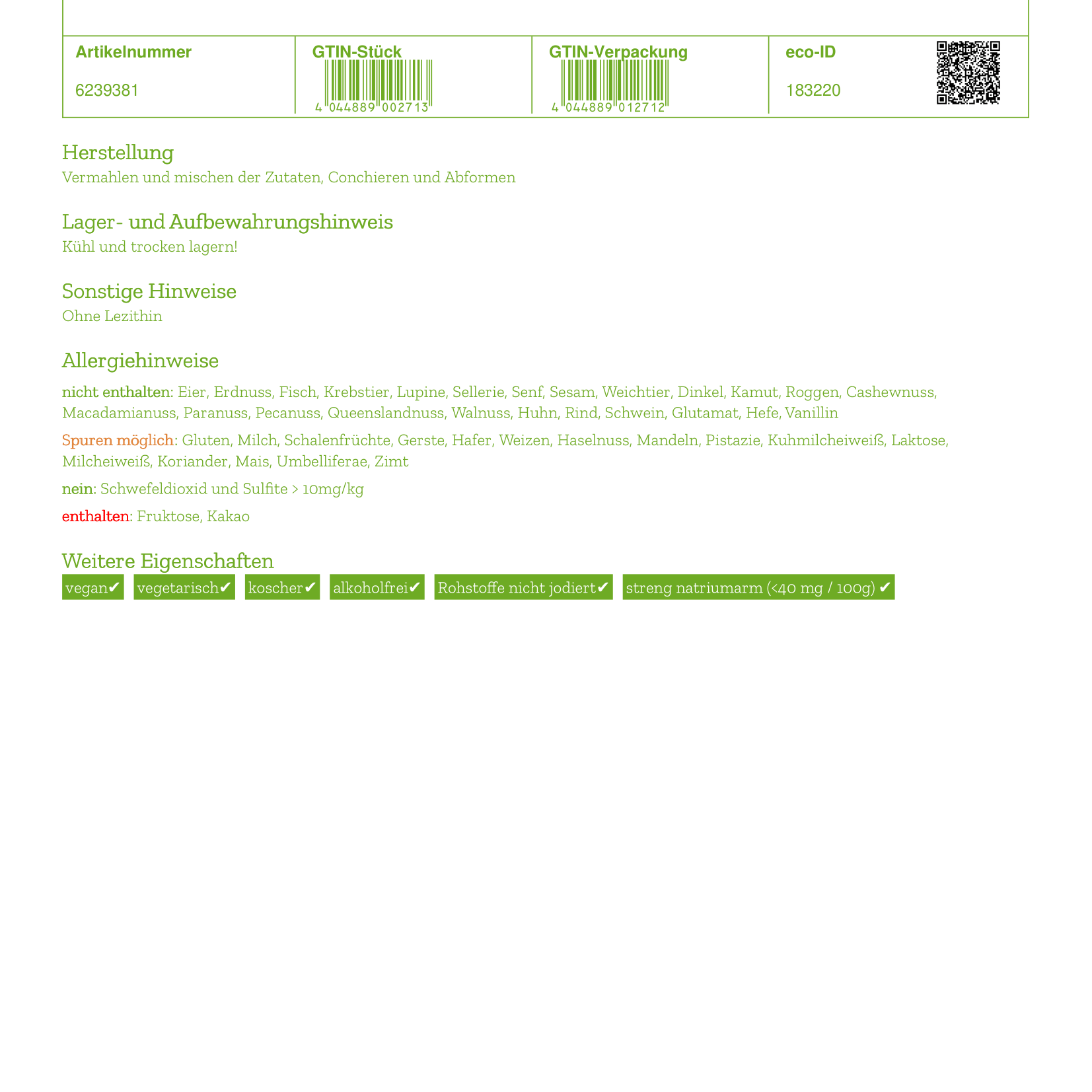 | Artikelnummer | GTIN-Stück | GTIN-Verpackung | eco-ID |
|---|---|---|---|
| 6239381 | 4 044889 002713 | 4 044889 012712 | 183220 |

Herstellung
Vermahlen und mischen der Zutaten, Conchieren und Abformen

Lager- und Aufbewahrungshinweis
Kühl und trocken lagern!

Sonstige Hinweise
Ohne Lezithin

Allergiehinweise
nicht enthalten: Eier, Erdnuss, Fisch, Krebstier, Lupine, Sellerie, Senf, Sesam, Weichtier, Dinkel, Kamut, Roggen, Cashewnuss, Macadamianuss, Paranuss, Pecanuss, Queenslandnuss, Walnuss, Huhn, Rind, Schwein, Glutamat, Hefe, Vanillin

Spuren möglich: Gluten, Milch, Schalenfrüchte, Gerste, Hafer, Weizen, Haselnuss, Mandeln, Pistazie, Kuhmilcheiweiß, Laktose, Milcheiweiß, Koriander, Mais, Umbelliferae, Zimt

nein: Schwefeldioxid und Sulfite > 10mg/kg

enthalten: Fruktose, Kakao

Weitere Eigenschaften
vegan✔ vegetarisch✔ koscher✔ alkoholfrei✔ Rohstoffe nicht jodiert✔ streng natriumarm (<40 mg / 100g) ✔